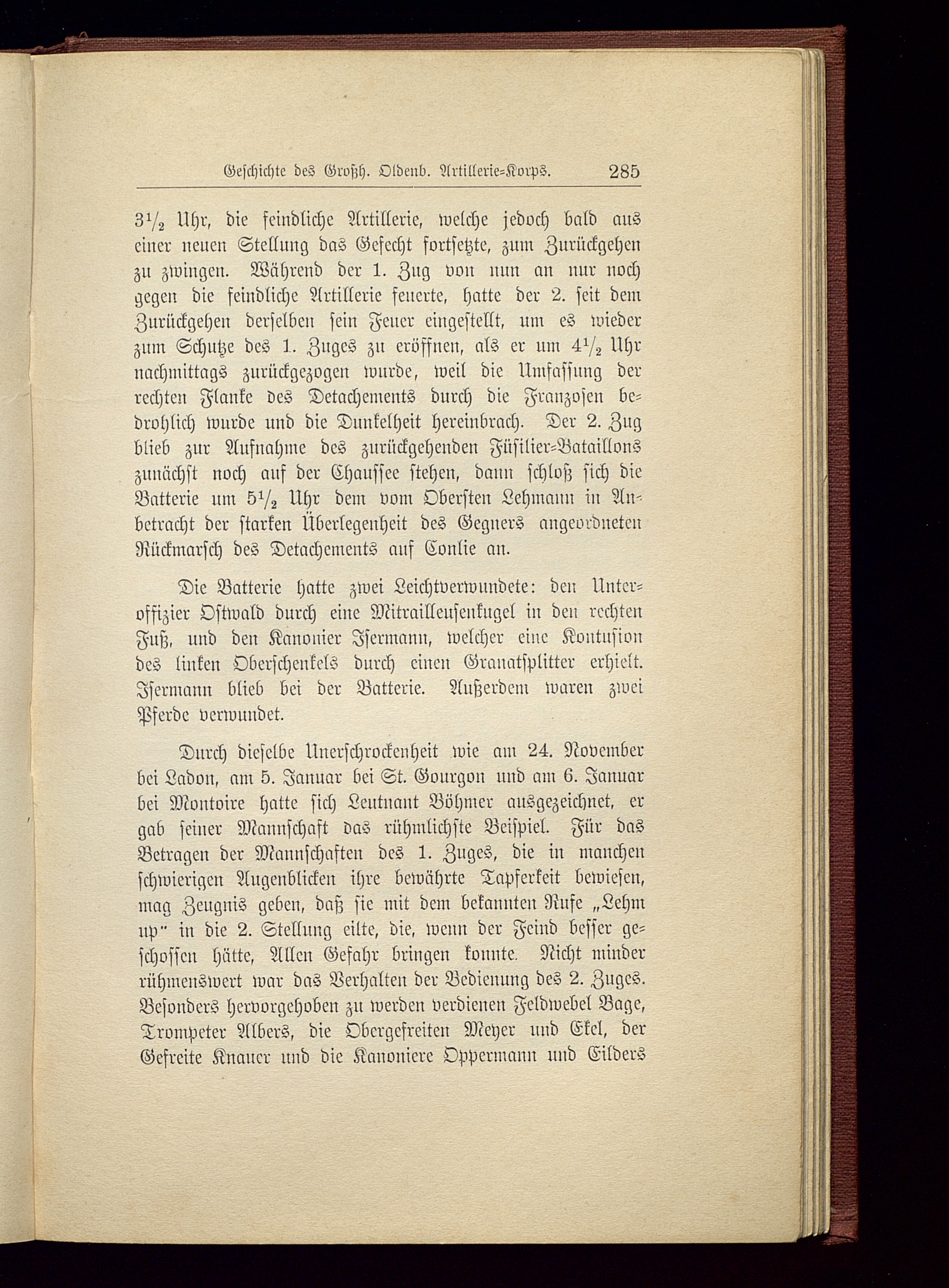 Geschichte des Großh. Oldenb. Artillerie-Korps. 285

$3\frac{1}{2}$ Uhr, die feindliche Artillerie, welche jedoch bald aus einer neuen Stellung das Gefecht fortsetzte, zum Zurückgehen zu zwingen. Während der 1. Zug von nun an nur noch gegen die feindliche Artillerie feuerte, hatte der 2. seit dem Zurückgehen derselben sein Feuer eingestellt, um es wieder zum Schutze des 1. Zuges zu eröffnen, als er um $4\frac{1}{2}$ Uhr nachmittags zurückgezogen wurde, weil die Umfassung der rechten Flanke des Detachements durch die Franzosen bedrohlich wurde und die Dunkelheit hereinbrach. Der 2. Zug blieb zur Aufnahme des zurückgehenden Füsilier-Bataillons zunächst noch auf der Chaussee stehen, dann schloß sich die Batterie um $5\frac{1}{2}$ Uhr dem vom Obersten Lehmann in Anbetracht der starken Überlegenheit des Gegners angeordneten Rückmarsch des Detachements auf Conlie an.

Die Batterie hatte zwei Leichtverwundete: den Unteroffizier Ostwald durch eine Mitrailleusenkugel in den rechten Fuß, und den Kanonier Isermann, welcher eine Kontusion des linken Oberschenkels durch einen Granatsplitter erhielt. Isermann blieb bei der Batterie. Außerdem waren zwei Pferde verwundet.

Durch dieselbe Unerschrockenheit wie am 24. November bei Ladon, am 5. Januar bei St. Gourgon und am 6. Januar bei Montoire hatte sich Leutnant Böhmer ausgezeichnet, er gab seiner Mannschaft das rühmlichste Beispiel. Für das Betragen der Mannschaften des 1. Zuges, die in manchen schwierigen Augenblicken ihre bewährte Tapferkeit bewiesen, mag Zeugnis geben, daß sie mit dem bekannten Rufe „Lehm up" in die 2. Stellung eilte, die, wenn der Feind besser geschossen hätte, Allen Gefahr bringen konnte. Nicht minder rühmenswert war das Verhalten der Bedienung des 2. Zuges. Besonders hervorgehoben zu werden verdienen Feldwebel Bage, Trompeter Albers, die Obergefreiten Meyer und Ekel, der Gefreite Knauer und die Kanoniere Oppermann und Eilders